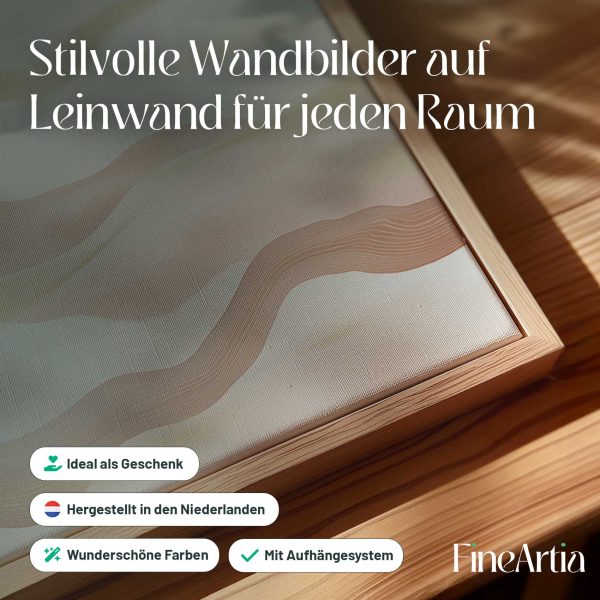 Stilvolle Wandbilder auf Leinwand für jeden Raum

Ideal als Geschenk

Hergestellt in den Niederlanden

Wunderschöne Farben

✓ Mit Aufhängesystem

FineArtia